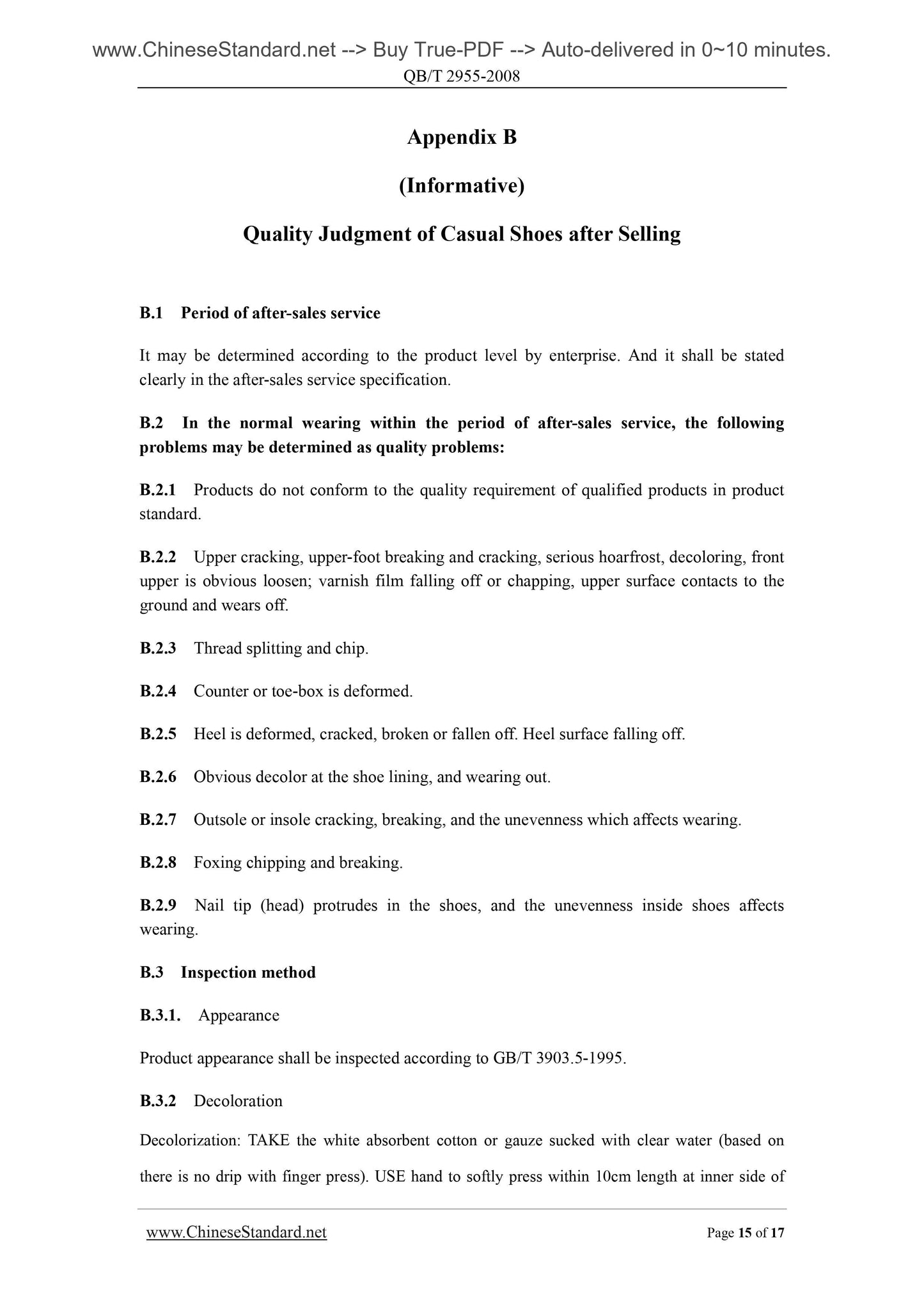 www.ChineseStandard.net --> Buy True-PDF --> Auto-delivered in 0~10 minutes.
QB/T 2955-2008

Appendix B

(Informative)

Quality Judgment of Casual Shoes after Selling

B.1 Period of after-sales service

It may be determined according to the product level by enterprise. And it shall be stated clearly in the after-sales service specification.

B.2 In the normal wearing within the period of after-sales service, the following problems may be determined as quality problems:

B.2.1 Products do not conform to the quality requirement of qualified products in product standard.

B.2.2 Upper cracking, upper-foot breaking and cracking, serious hoarfrost, decoloring, front upper is obvious loosen; varnish film falling off or chapping, upper surface contacts to the ground and wears off.

B.2.3 Thread splitting and chip.

B.2.4 Counter or toe-box is deformed.

B.2.5 Heel is deformed, cracked, broken or fallen off. Heel surface falling off.

B.2.6 Obvious decolor at the shoe lining, and wearing out.

B.2.7 Outsole or insole cracking, breaking, and the unevenness which affects wearing.

B.2.8 Foxing chipping and breaking.

B.2.9 Nail tip (head) protrudes in the shoes, and the unevenness inside shoes affects wearing.

B.3 Inspection method

B.3.1. Appearance

Product appearance shall be inspected according to GB/T 3903.5-1995.

B.3.2 Decoloration

Decolorization: TAKE the white absorbent cotton or gauze sucked with clear water (based on there is no drip with finger press). USE hand to softly press within 10cm length at inner side of

www.ChineseStandard.net Page 15 of 17